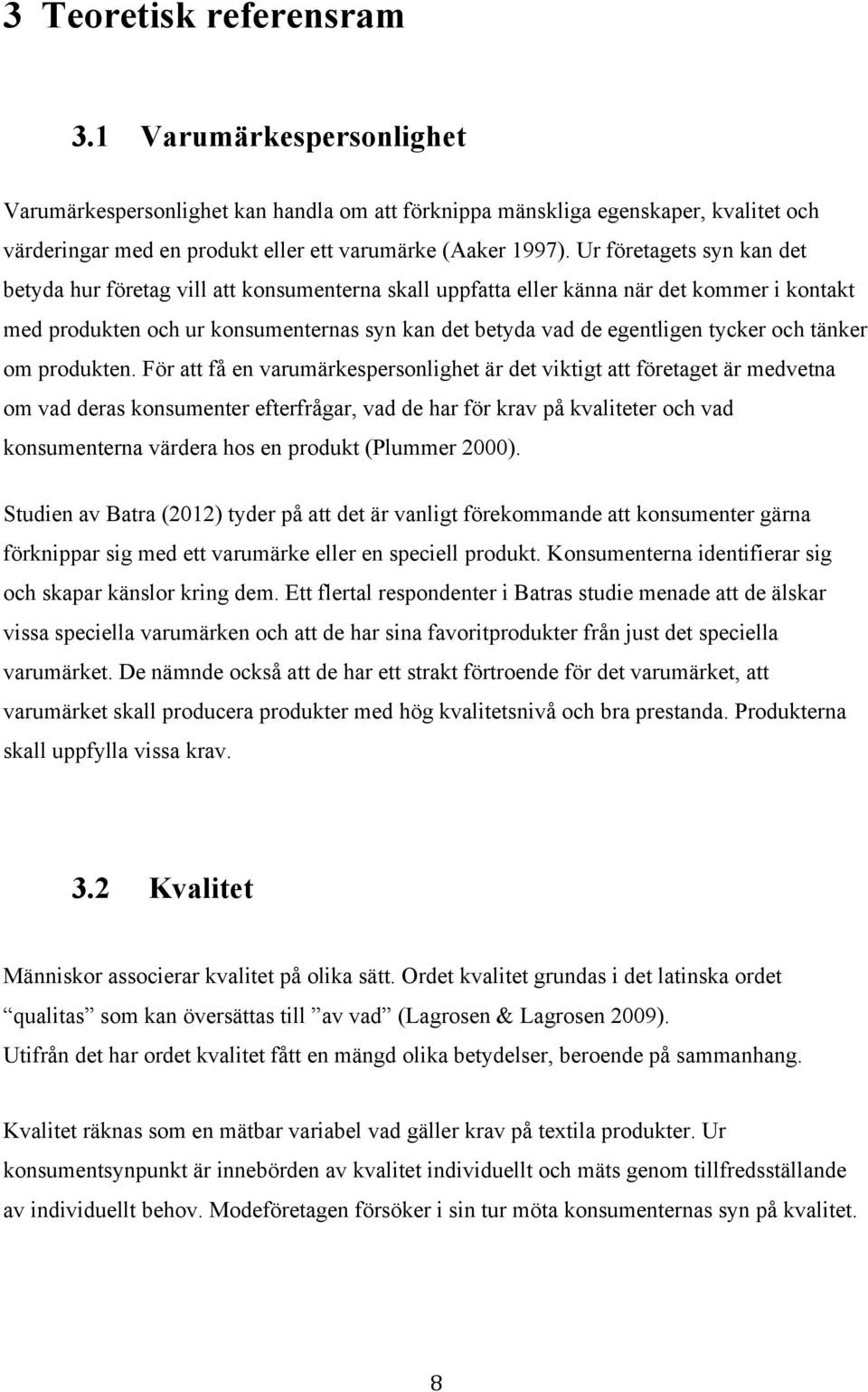 3 Teoretisk referensram

3.1 Varumärkespersonlighet

Varumärkespersonlighet kan handla om att förknippa mänskliga egenskaper, kvalitet och värderingar med en produkt eller ett varumärke (Aaker 1997). Ur företagets syn kan det betyda hur företag vill att konsumenterna skall uppfatta eller känna när det kommer i kontakt med produkten och ur konsumenternas syn kan det betyda vad de egentligen tycker och tänker om produkten. För att få en varumärkespersonlighet är det viktigt att företaget är medvetna om vad deras konsumenter efterfrågar, vad de har för krav på kvaliteter och vad konsumenterna värdera hos en produkt (Plummer 2000).

Studien av Batra (2012) tyder på att det är vanligt förekommande att konsumenter gärna förknippar sig med ett varumärke eller en speciell produkt. Konsumenterna identifierar sig och skapar känslor kring dem. Ett flertal respondenter i Batras studie menade att de älskar vissa speciella varumärken och att de har sina favoritprodukter från just det speciella varumärket. De nämnde också att de har ett strakt förtroende för det varumärket, att varumärket skall producera produkter med hög kvalitetsnivå och bra prestanda. Produkterna skall uppfylla vissa krav.

3.2 Kvalitet

Människor associerar kvalitet på olika sätt. Ordet kvalitet grundas i det latinska ordet ”qualitas” som kan översättas till ”av vad” (Lagrosen & Lagrosen 2009). Utifrån det har ordet kvalitet fått en mängd olika betydelser, beroende på sammanhang.

Kvalitet räknas som en mätbar variabel vad gäller krav på textila produkter. Ur konsumentsynpunkt är innebörden av kvalitet individuellt och mäts genom tillfredsställande av individuellt behov. Modeföretagen försöker i sin tur möta konsumenternas syn på kvalitet.

8